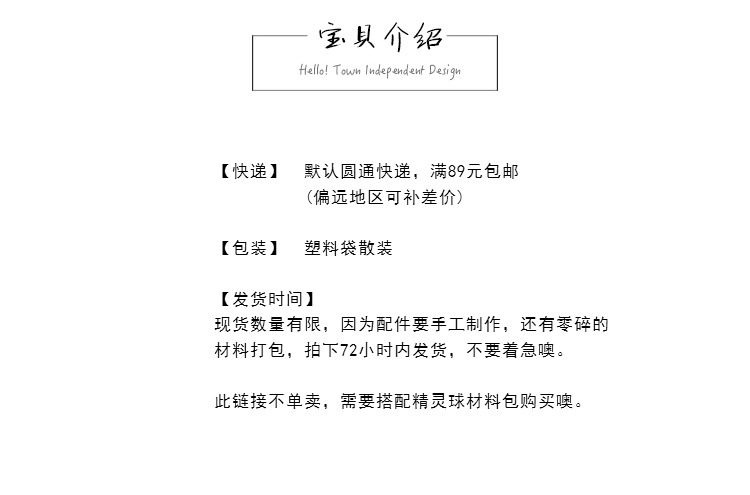 宝贝介绍
Hello! Town Independent Design

【快递】 默认圆通快递，满89元包邮
（偏远地区可补差价）

【包装】 塑料袋散装

【发货时间】
现货数量有限，因为配件要手工制作，还有零碎的材料打包，拍下72小时内发货，不要着急噢。

此链接不单卖，需要搭配精灵球材料包购买噢。